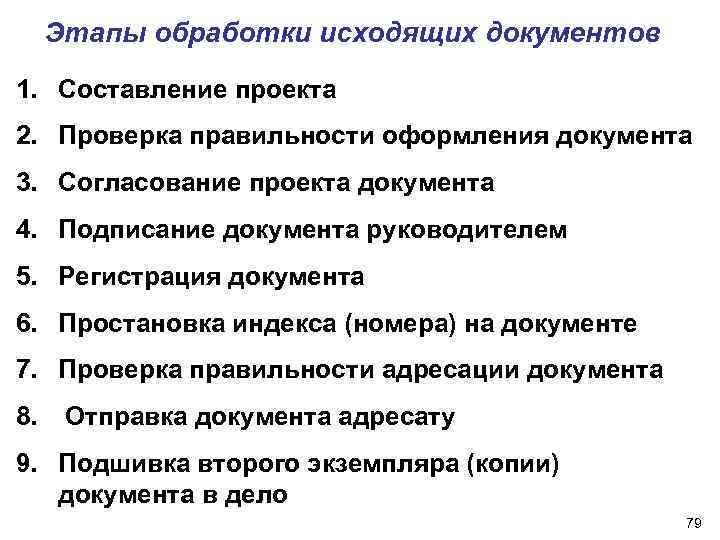 Этапы обработки исходящих документов

1. Составление проекта
2. Проверка правильности оформления документа
3. Согласование проекта документа
4. Подписание документа руководителем
5. Регистрация документа
6. Простановка индекса (номера) на документе
7. Проверка правильности адресации документа
8. Отправка документа адресату
9. Подшивка второго экземпляра (копии) документа в дело

79